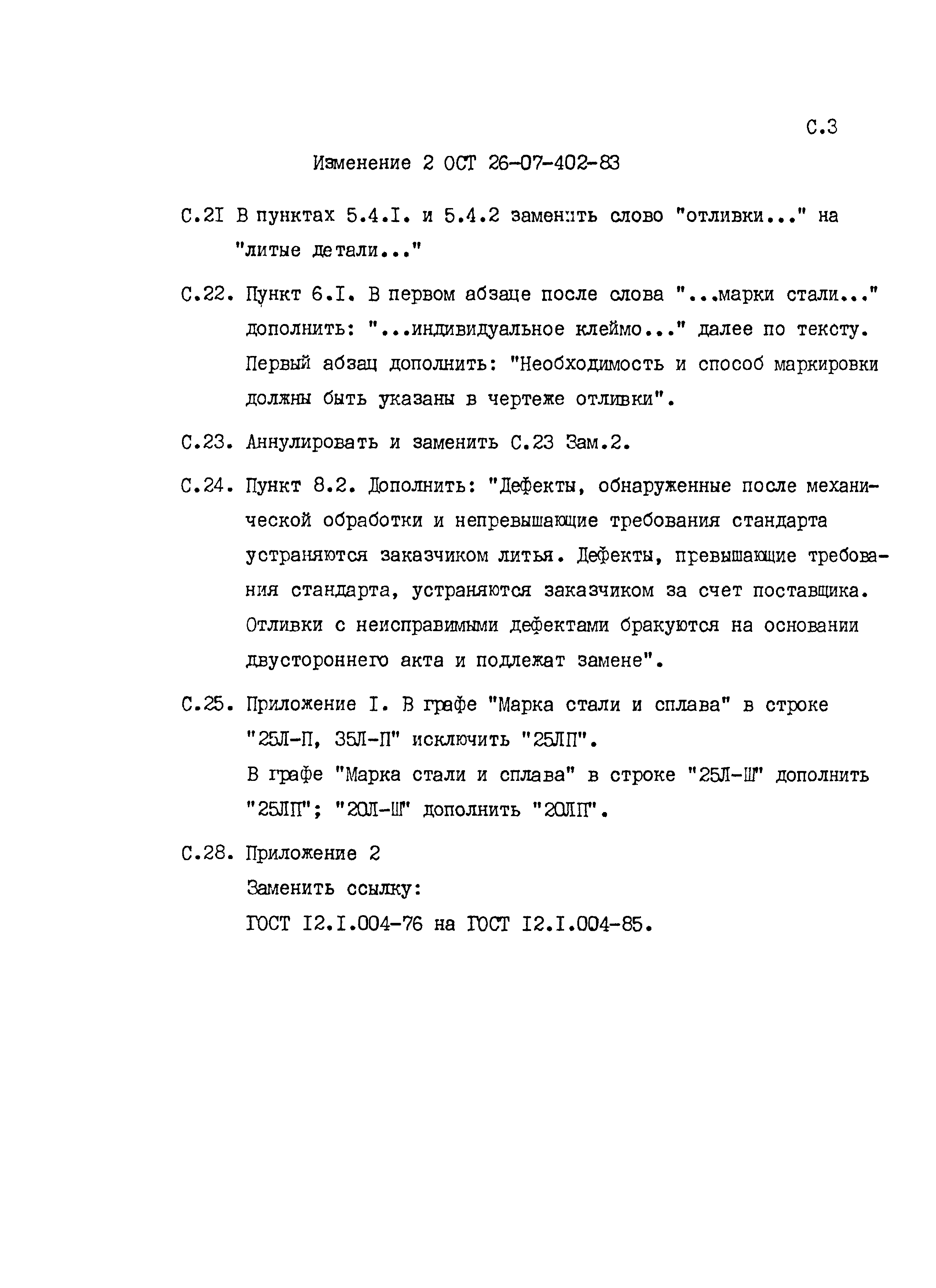 С.3

Изменение 2 ОСТ 26-07-402-83

С.2I В пунктах 5.4.I. и 5.4.2 заменить слово "отливки..." на "литые детали..."

С.22. Пункт 6.I. В первом абзаце после слова "...марки стали..." дополнить: "...индивидуальное клеймо..." далее по тексту. Первый абзац дополнить: "Необходимость и способ маркировки должны быть указаны в чертеже отливки".

С.23. Аннулировать и заменить С.23 Зам.2.

С.24. Пункт 8.2. Дополнить: "Дефекты, обнаруженные после механической обработки и непревышающие требования стандарта устраняются заказчиком литья. Дефекты, превышающие требования стандарта, устраняются заказчиком за счет поставщика. Отливки с неисправимыми дефектами бракуются на основании двустороннего акта и подлежат замене".

С.25. Приложение I. В графе "Марка стали и сплава" в строке "25Л-П, 35Л-П" исключить "25ЛП".
В графе "Марка стали и сплава" в строке "25Л-Ш" дополнить "25ЛП"; "20Л-Ш" дополнить "20ЛП".

С.28. Приложение 2
Заменить ссылку:
ГОСТ I2.I.004-76 на ГОСТ I2.I.004-85.